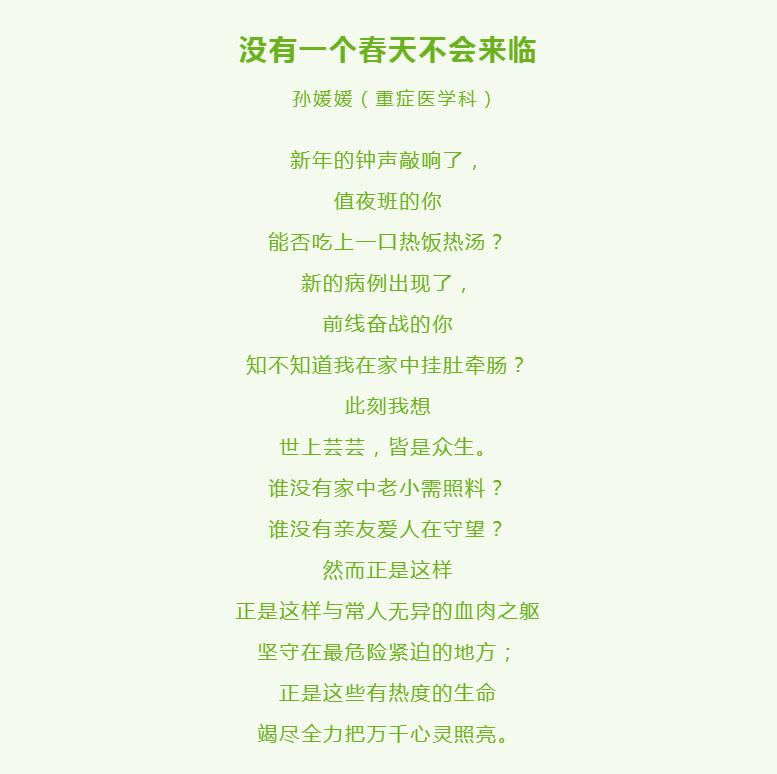 没有一个春天不会来临

孙媛媛（重症医学科）

新年的钟声敲响了，
值夜班的你
能否吃上一口热饭热汤？
新的病例出现了，
前线奋战的你
知不知道我在家中挂肚牵肠？
此刻我想
世上芸芸，皆是众生。
谁没有家中老小需照料？
谁没有亲友爱人在守望？
然而正是这样
正是这样与常人无异的血肉之躯
坚守在最危险紧迫的地方；
正是这些有热度的生命
竭尽全力把万千心灵照亮。